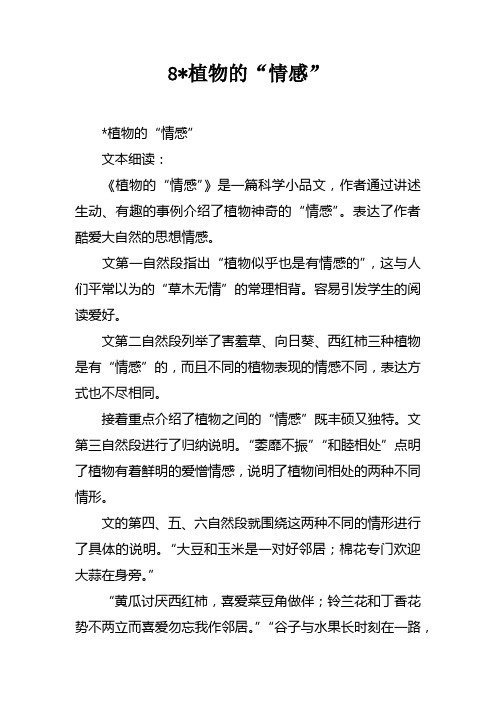 8*植物的“情感”

*植物的“情感”

文本细读：

《植物的“情感”》是一篇科学小品文，作者通过讲述生动、有趣的事例介绍了植物神奇的“情感”。表达了作者酷爱大自然的思想情感。

文第一自然段指出“植物似乎也是有情感的”，这与人们平常以为的“草木无情”的常理相背。容易引发学生的阅读爱好。

文第二自然段列举了害羞草、向日葵、西红柿三种植物是有“情感”的，而且不同的植物表现的情感不同，表达方式也不尽相同。

接着重点介绍了植物之间的“情感”既丰硕又独特。文第三自然段进行了归纳说明。“萎靡不振”“和睦相处”点明了植物有着鲜明的爱憎情感，说明了植物间相处的两种不同情形。

文的第四、五、六自然段就围绕这两种不同的情形进行了具体的说明。“大豆和玉米是一对好邻居；棉花专门欢迎大蒜在身旁。”

“黄瓜讨厌西红柿，喜爱菜豆角做伴；铃兰花和丁香花势不两立而喜爱勿忘我作邻居。”“谷子与水果长时刻在一路，